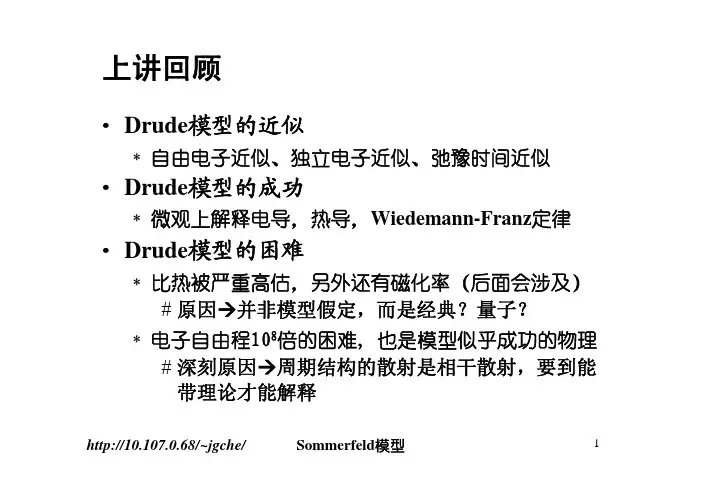 上讲回顾

• Drude模型的近似
  * 自由电子近似、独立电子近似、弛豫时间近似
• Drude模型的成功
  * 微观上解释电导，热导，Wiedemann-Franz定律
• Drude模型的困难
  * 比热被严重高估，另外还有磁化率（后面会涉及）
    # 原因→并非模型假定，而是经典？量子？
  * 电子自由程$10^8$倍的困难，也是模型似乎成功的物理
    # 深刻原因→周期结构的散射是相干散射，要到能带理论才能解释

http://10.107.0.68/~jgche/ Sommerfeld模型 1